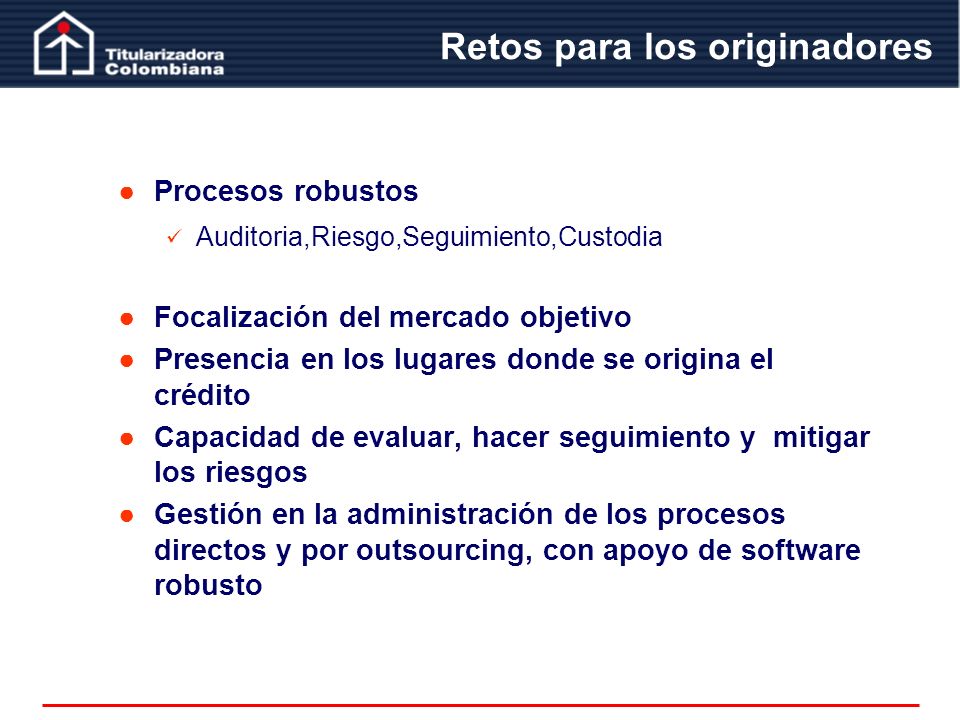 Titularizadora Colombiana

Retos para los originadores

● Procesos robustos

✓ Auditoria,Riesgo,Seguimiento,Custodia

● Focalización del mercado objetivo

● Presencia en los lugares donde se origina el crédito

● Capacidad de evaluar, hacer seguimiento y mitigar los riesgos

● Gestión en la administración de los procesos directos y por outsourcing, con apoyo de software robusto